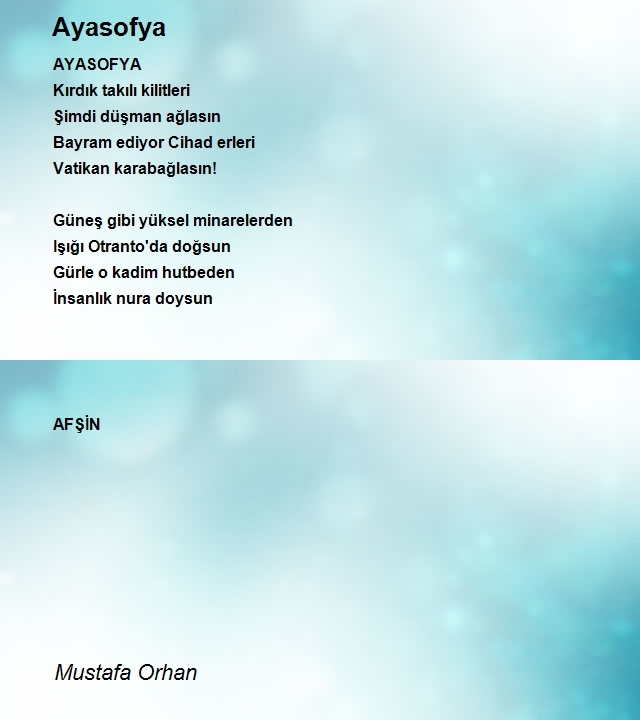 Ayasofya

AYASOFYA
Kırdık takılı kilitleri
Şimdi düşman ağlasın
Bayram ediyor Cihad erleri
Vatikan karabağlasın!

Güneş gibi yüksel minarelerden
Işığı Otranto'da doğsun
Gürle o kadim hutbeden
İnsanlık nura doysun

AFŞİN

Mustafa Orhan